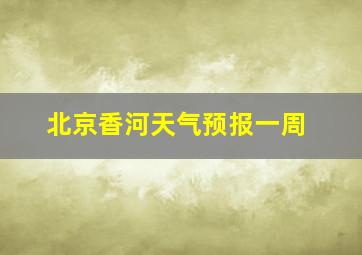 北京香河天气预报一周